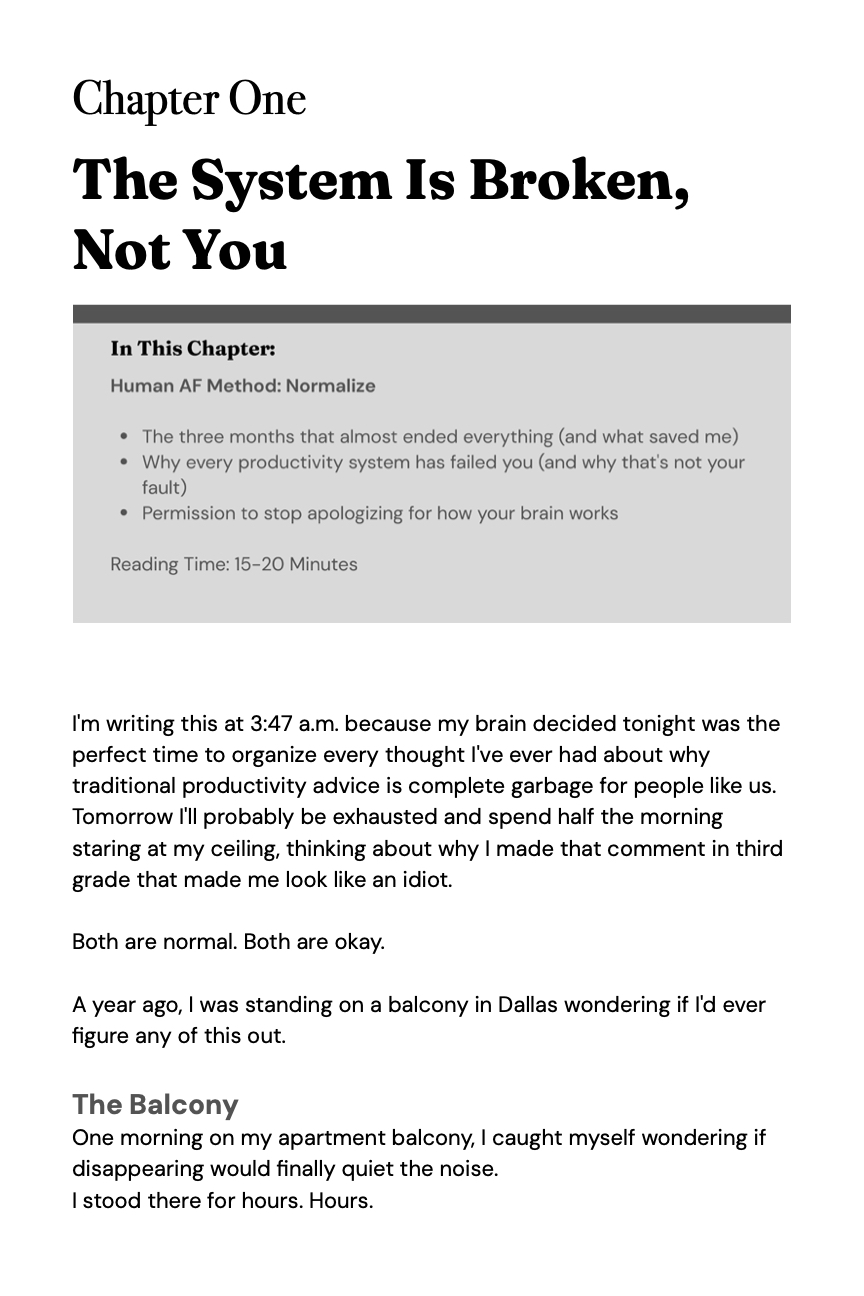 Chapter One

The System Is Broken, Not You

In This Chapter:

Human AF Method: Normalize

• The three months that almost ended everything (and what saved me)
• Why every productivity system has failed you (and why that's not your fault)
• Permission to stop apologizing for how your brain works

Reading Time: 15-20 Minutes

I'm writing this at 3:47 a.m. because my brain decided tonight was the perfect time to organize every thought I've ever had about why traditional productivity advice is complete garbage for people like us. Tomorrow I'll probably be exhausted and spend half the morning staring at my ceiling, thinking about why I made that comment in third grade that made me look like an idiot.

Both are normal. Both are okay.

A year ago, I was standing on a balcony in Dallas wondering if I'd ever figure any of this out.

The Balcony

One morning on my apartment balcony, I caught myself wondering if disappearing would finally quiet the noise.
I stood there for hours. Hours.